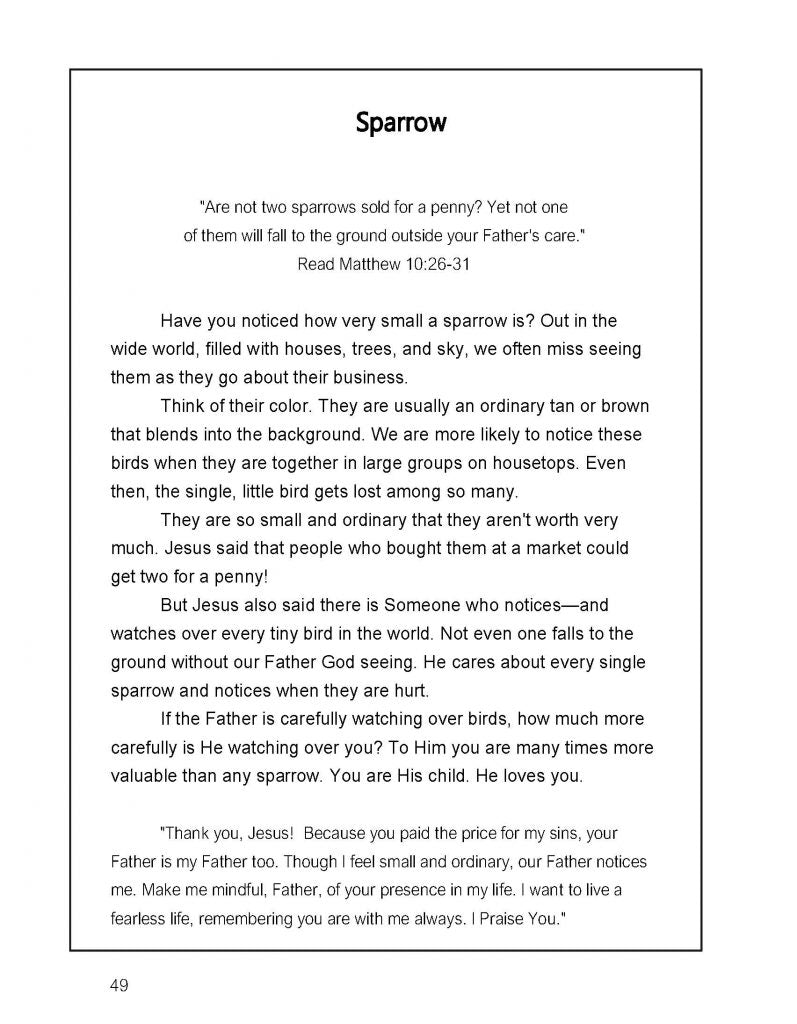 Sparrow

"Are not two sparrows sold for a penny? Yet not one of them will fall to the ground outside your Father's care."
Read Matthew 10:26-31

Have you noticed how very small a sparrow is? Out in the wide world, filled with houses, trees, and sky, we often miss seeing them as they go about their business.

Think of their color. They are usually an ordinary tan or brown that blends into the background. We are more likely to notice these birds when they are together in large groups on housetops. Even then, the single, little bird gets lost among so many.

They are so small and ordinary that they aren't worth very much. Jesus said that people who bought them at a market could get two for a penny!

But Jesus also said there is Someone who notices—and watches over every tiny bird in the world. Not even one falls to the ground without our Father God seeing. He cares about every single sparrow and notices when they are hurt.

If the Father is carefully watching over birds, how much more carefully is He watching over you? To Him you are many times more valuable than any sparrow. You are His child. He loves you.

"Thank you, Jesus! Because you paid the price for my sins, your Father is my Father too. Though I feel small and ordinary, our Father notices me. Make me mindful, Father, of your presence in my life. I want to live a fearless life, remembering you are with me always. I Praise You."

49